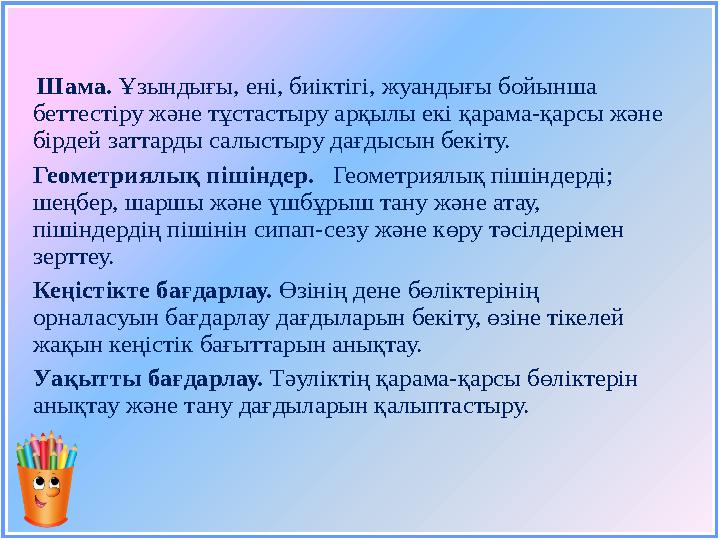 Шама. Ұзындығы, ені, биіктігі, жуандығы бойынша беттестіру және тұстастыру арқылы екі қарама-қарсы және бірдей заттарды салыстыру дағдысын бекіту.

Геометриялық пішіндер. Геометриялық пішіндерді; шеңбер, шаршы және үшбұрыш тану және атау, пішіндердің пішінін сипап-сезу және көру тәсілдерімен зерттеу.

Кеңістікте бағдарлау. Өзінің дене бөліктерінің орналасуын бағдарлау дағдыларын бекіту, өзіне тікелей жақын кеңістік бағыттарын анықтау.

Уақытты бағдарлау. Тәуліктің қарама-қарсы бөліктерін анықтау және тану дағдыларын қалыптастыру.